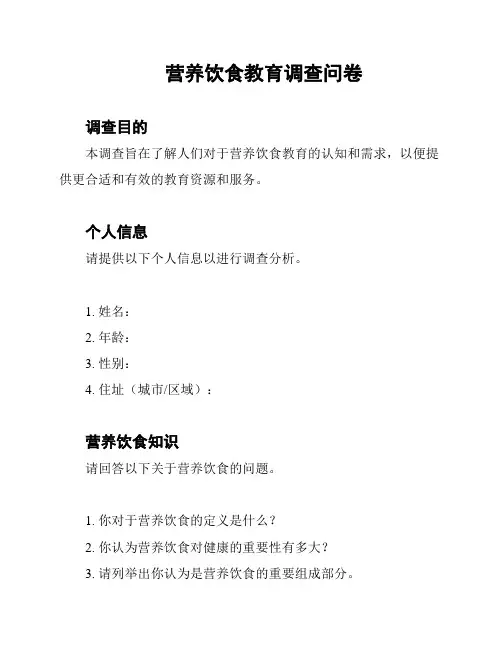 营养饮食教育调查问卷

调查目的

本调查旨在了解人们对于营养饮食教育的认知和需求，以便提供更合适和有效的教育资源和服务。

个人信息

请提供以下个人信息以进行调查分析。

1. 姓名：
2. 年龄：
3. 性别：
4. 住址（城市/区域）：

营养饮食知识

请回答以下关于营养饮食的问题。

1. 你对于营养饮食的定义是什么？
2. 你认为营养饮食对健康的重要性有多大？
3. 请列举出你认为是营养饮食的重要组成部分。